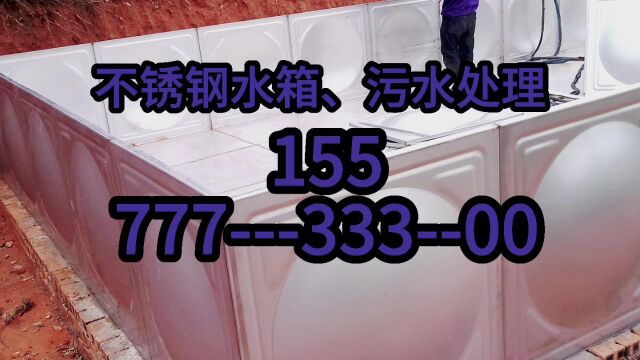 不锈钢水箱、污水处理

155

777---333--00